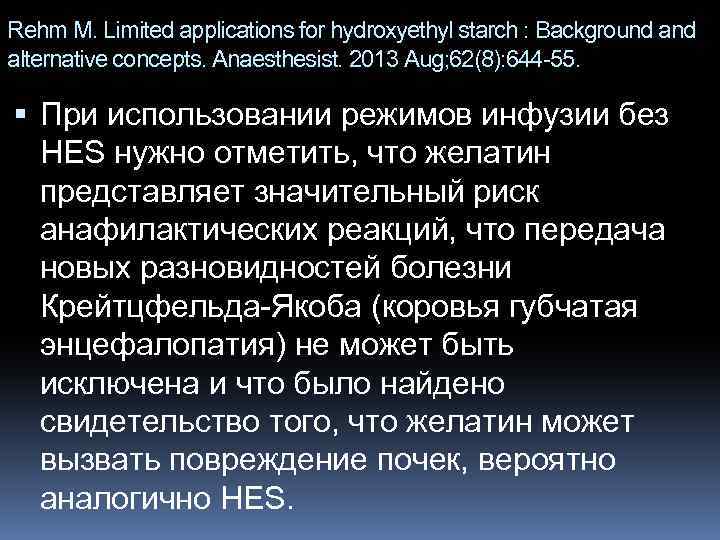 Rehm M. Limited applications for hydroxyethyl starch : Background and alternative concepts. Anaesthesist. 2013 Aug;62(8):644-55.

▪ При использовании режимов инфузии без HES нужно отметить, что желатин представляет значительный риск анафилактических реакций, что передача новых разновидностей болезни Крейтцфельда-Якоба (коровья губчатая энцефалопатия) не может быть исключена и что было найдено свидетельство того, что желатин может вызвать повреждение почек, вероятно аналогично HES.